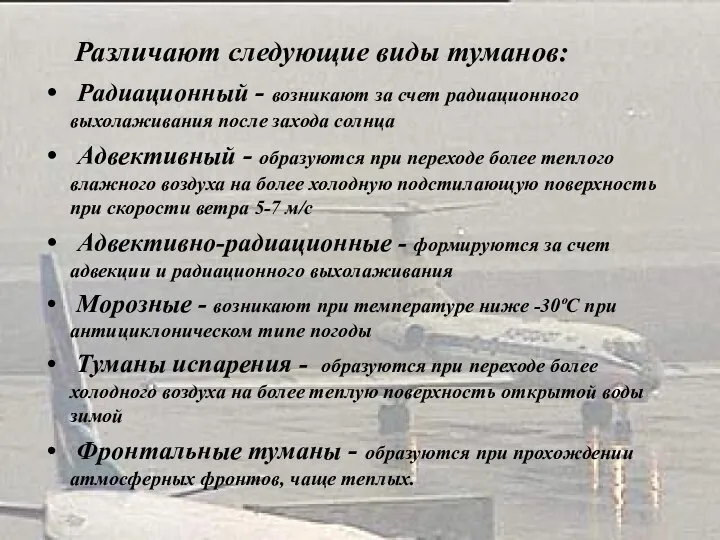 Различают следующие виды туманов:

• Радиационный - возникают за счет радиационного выхолаживания после захода солнца

• Адвективный - образуются при переходе более теплого влажного воздуха на более холодную подстилающую поверхность при скорости ветра 5-7 м/с

• Адвективно-радиационные - формируются за счет адвекции и радиационного выхолаживания

• Морозные - возникают при температуре ниже -30ºС при антициклоническом типе погоды

• Туманы испарения - образуются при переходе более холодного воздуха на более теплую поверхность открытой воды зимой

• Фронтальные туманы - образуются при прохождении атмосферных фронтов, чаще теплых.